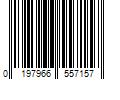 0 197966 557157